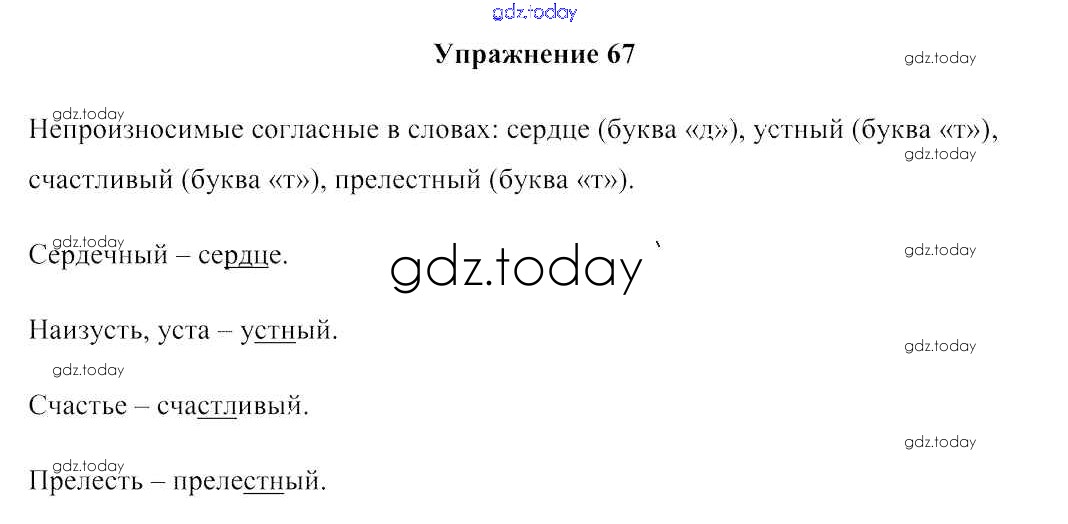 Упражнение 67

Непроизносимые согласные в словах: сердце (буква «д»), устный (буква «т»), счастливый (буква «т»), прелестный (буква «т»).

Сердечный – сердце.

Наизусть, уста – устный.

Счастье – счастливый.

Прелесть – прелестный.

gdz.today